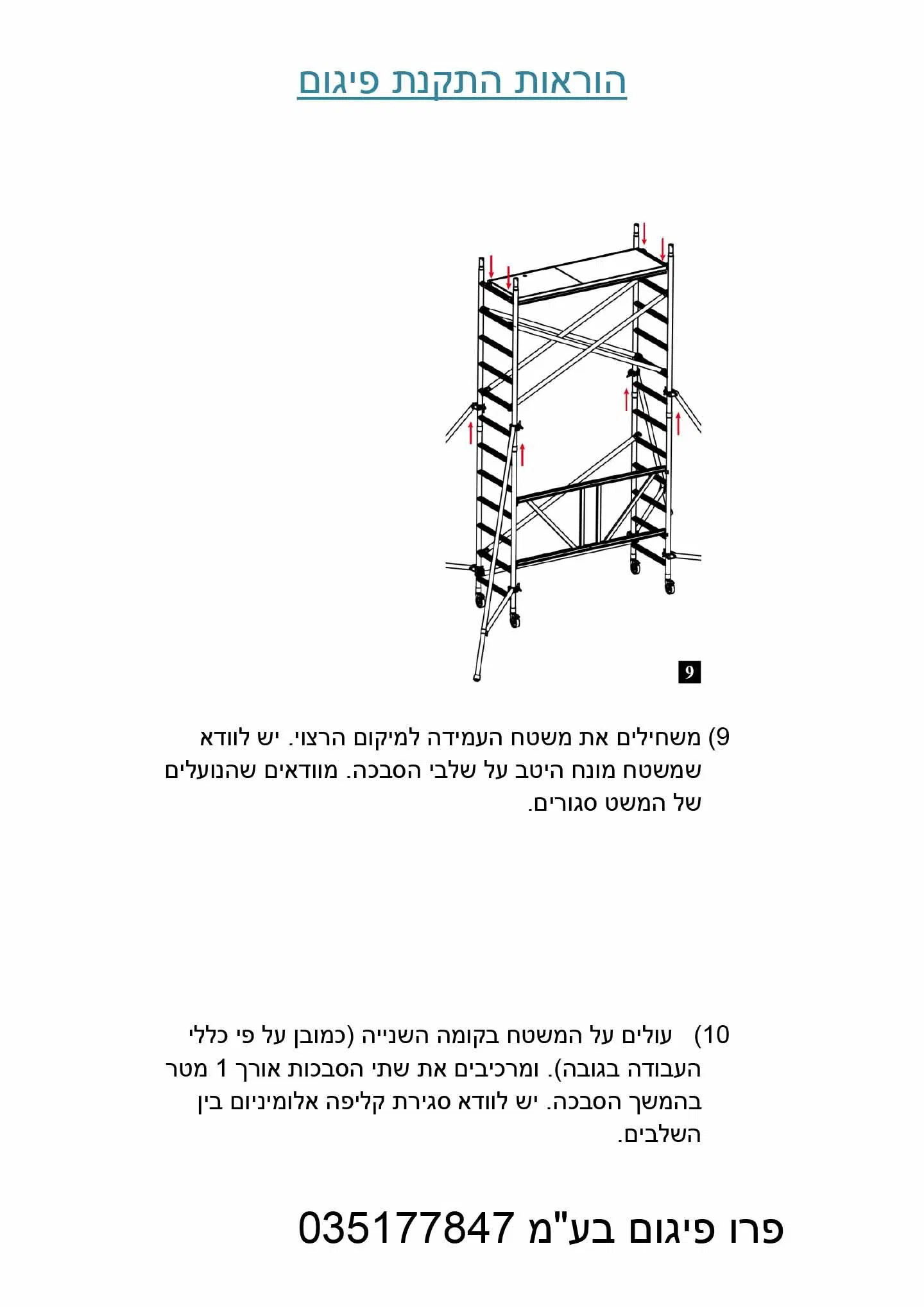 הוראות התקנת פיגום

9

9) משחילים את משטח העמידה למיקום הרצוי. יש לוודא שמשטח מונח היטב על שלבי הסבכה. מוודאים שהנועלים של המשט סגורים.

10) עולים על המשטח בקומה השנייה (כמובן על פי כללי העבודה בגובה). ומרכיבים את שתי הסבכות אורך 1 מטר בהמשך הסבכה. יש לוודא סגירת קליפה אלומיניום בין השלבים.

פרו פיגום בע"מ 035177847